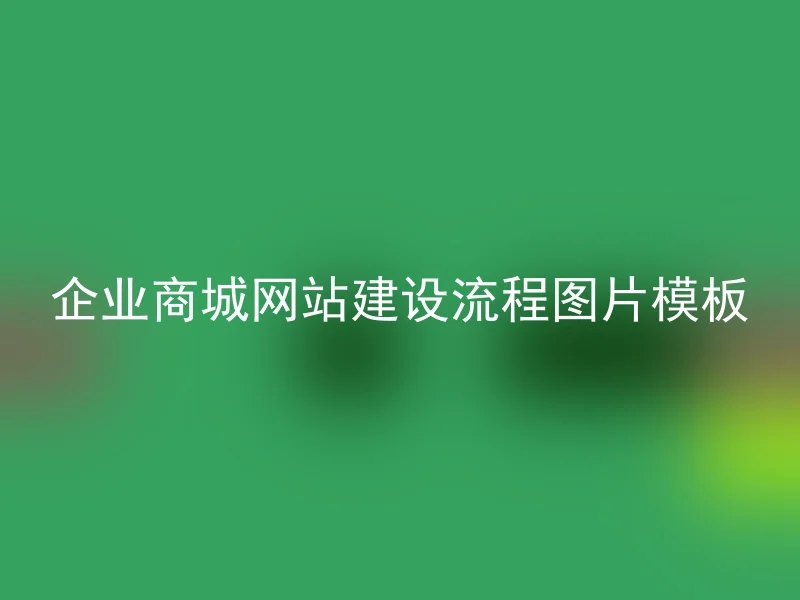 企业商城网站建设流程图片模板